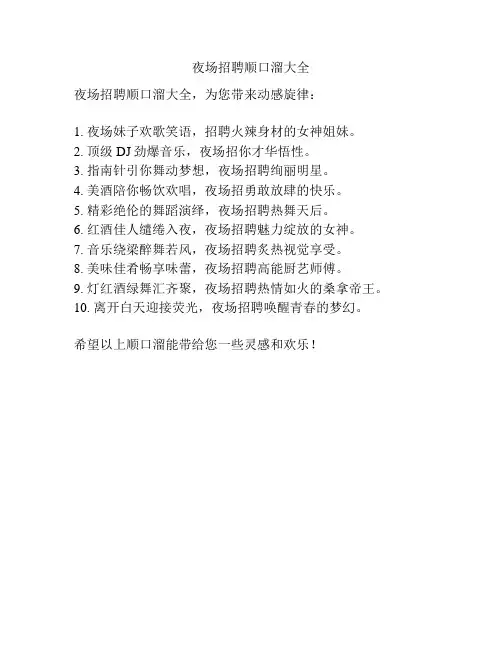 夜场招聘顺口溜大全

夜场招聘顺口溜大全，为您带来动感旋律：

1. 夜场妹子欢歌笑语，招聘火辣身材的女神姐妹。
2. 顶级 DJ 劲爆音乐，夜场招你才华悟性。
3. 指南针引你舞动梦想，夜场招聘绚丽明星。
4. 美酒陪你畅饮欢唱，夜场招勇敢放肆的快乐。
5. 精彩绝伦的舞蹈演绎，夜场招聘热舞天后。
6. 红酒佳人缱绻入夜，夜场招聘魅力绽放的女神。
7. 音乐绕梁醉舞若风，夜场招聘炙热视觉享受。
8. 美味佳肴畅享味蕾，夜场招聘高能厨艺师傅。
9. 灯红酒绿舞汇齐聚，夜场招聘热情如火的桑拿帝王。
10. 离开白天迎接荧光，夜场招聘唤醒青春的梦幻。

希望以上顺口溜能带给您一些灵感和欢乐！